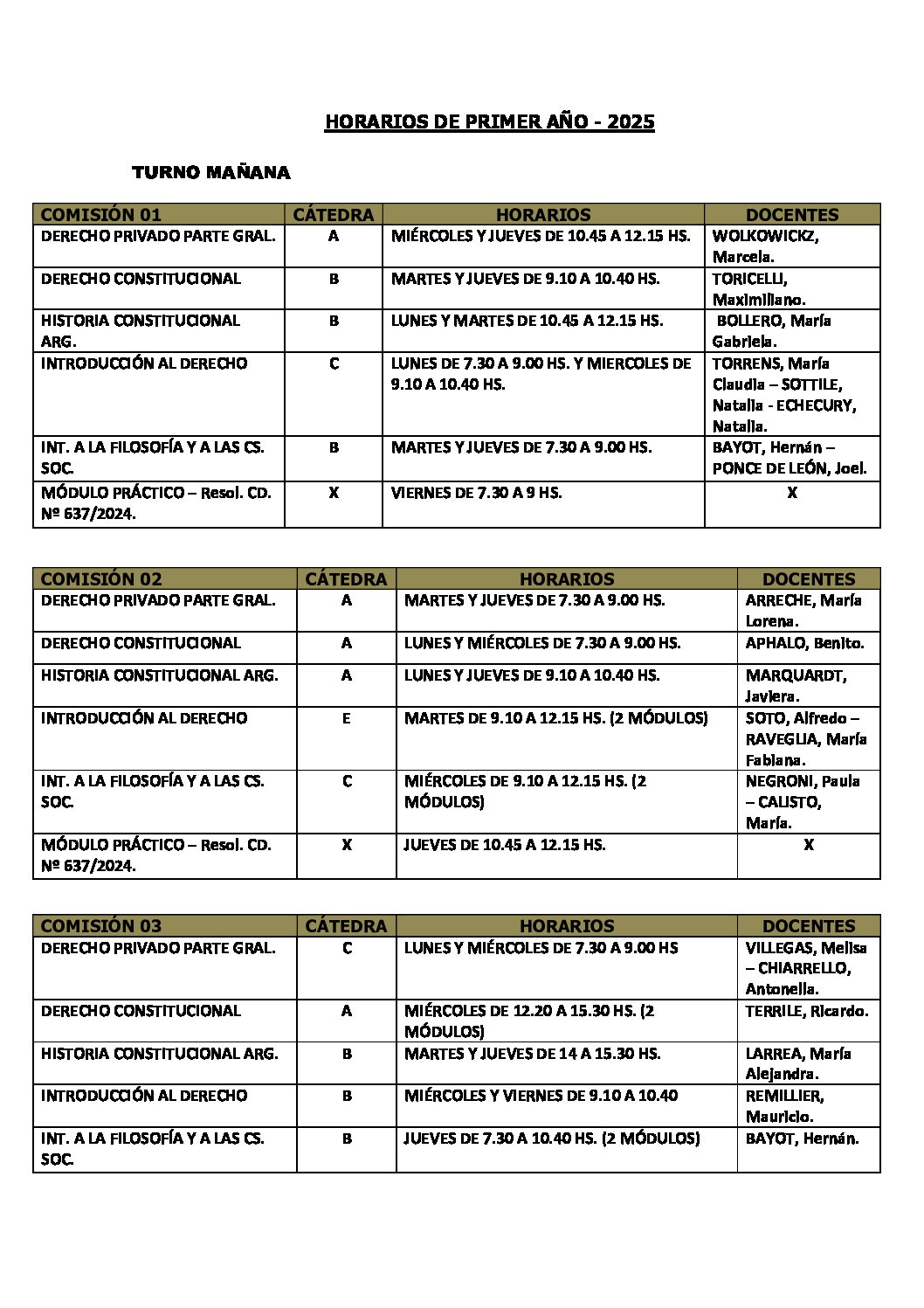 HORARIOS DE PRIMER AÑO - 2025

TURNO MAÑANA

| COMISIÓN 01 | CÁTEDRA | HORARIOS | DOCENTES |
|---|---|---|---|
| DERECHO PRIVADO PARTE GRAL. | A | MIÉRCOLES Y JUEVES DE 10.45 A 12.15 HS. | WOLKOWICKZ, Marcela. |
| DERECHO CONSTITUCIONAL | B | MARTES Y JUEVES DE 9.10 A 10.40 HS. | TORICELLI, Maximiliano. |
| HISTORIA CONSTITUCIONAL ARG. | B | LUNES Y MARTES DE 10.45 A 12.15 HS. | BOLLERO, María Gabriela. |
| INTRODUCCIÓN AL DERECHO | C | LUNES DE 7.30 A 9.00 HS. Y MIERCOLES DE 9.10 A 10.40 HS. | TORRENS, María Claudia – SOTTILE, Natalia - ECHECURY, Natalia. |
| INT. A LA FILOSOFÍA Y A LAS CS. SOC. | B | MARTES Y JUEVES DE 7.30 A 9.00 HS. | BAYOT, Hernán – PONCE DE LEÓN, Joel. |
| MÓDULO PRÁCTICO – Resol. CD. Nº 637/2024. | X | VIERNES DE 7.30 A 9 HS. | X |

| COMISIÓN 02 | CÁTEDRA | HORARIOS | DOCENTES |
|---|---|---|---|
| DERECHO PRIVADO PARTE GRAL. | A | MARTES Y JUEVES DE 7.30 A 9.00 HS. | ARRECHE, María Lorena. |
| DERECHO CONSTITUCIONAL | A | LUNES Y MIÉRCOLES DE 7.30 A 9.00 HS. | APHALO, Benito. |
| HISTORIA CONSTITUCIONAL ARG. | A | LUNES Y JUEVES DE 9.10 A 10.40 HS. | MARQUARDT, Javiera. |
| INTRODUCCIÓN AL DERECHO | E | MARTES DE 9.10 A 12.15 HS. (2 MÓDULOS) | SOTO, Alfredo – RAVEGLIA, María Fabiana. |
| INT. A LA FILOSOFÍA Y A LAS CS. SOC. | C | MIÉRCOLES DE 9.10 A 12.15 HS. (2 MÓDULOS) | NEGRONI, Paula – CALISTO, María. |
| MÓDULO PRÁCTICO – Resol. CD. Nº 637/2024. | X | JUEVES DE 10.45 A 12.15 HS. | X |

| COMISIÓN 03 | CÁTEDRA | HORARIOS | DOCENTES |
|---|---|---|---|
| DERECHO PRIVADO PARTE GRAL. | C | LUNES Y MIÉRCOLES DE 7.30 A 9.00 HS | VILLEGAS, Melisa – CHIARRELLO, Antonella. |
| DERECHO CONSTITUCIONAL | A | MIÉRCOLES DE 12.20 A 15.30 HS. (2 MÓDULOS) | TERRILE, Ricardo. |
| HISTORIA CONSTITUCIONAL ARG. | B | MARTES Y JUEVES DE 14 A 15.30 HS. | LARREA, María Alejandra. |
| INTRODUCCIÓN AL DERECHO | B | MIÉRCOLES Y VIERNES DE 9.10 A 10.40 | REMILLIER, Mauricio. |
| INT. A LA FILOSOFÍA Y A LAS CS. SOC. | B | JUEVES DE 7.30 A 10.40 HS. (2 MÓDULOS) | BAYOT, Hernán. |